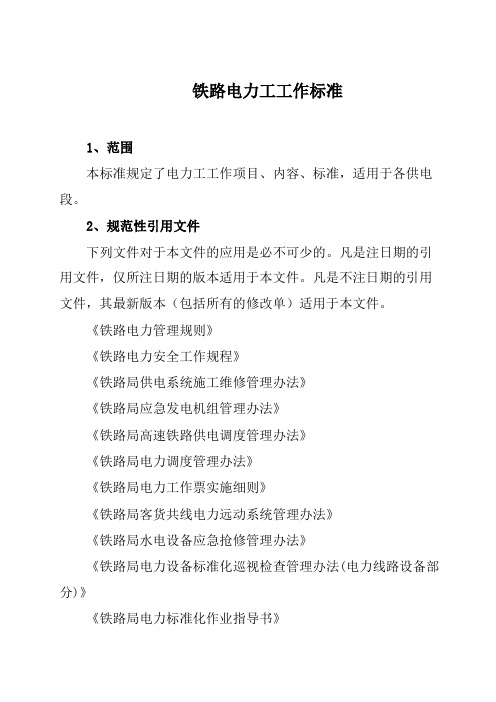 铁路电力工工作标准

1、范围

本标准规定了电力工工作项目、内容、标准，适用于各供电段。

2、规范性引用文件

下列文件对于本文件的应用是必不可少的。凡是注日期的引用文件，仅所注日期的版本适用于本文件。凡是不注日期的引用文件，其最新版本（包括所有的修改单）适用于本文件。

《铁路电力管理规则》

《铁路电力安全工作规程》

《铁路局供电系统施工维修管理办法》

《铁路局应急发电机组管理办法》

《铁路局高速铁路供电调度管理办法》

《铁路局电力调度管理办法》

《铁路局电力工作票实施细则》

《铁路局客货共线电力远动系统管理办法》

《铁路局水电设备应急抢修管理办法》

《铁路局电力设备标准化巡视检查管理办法(电力线路设备部分)》

《铁路局电力标准化作业指导书》